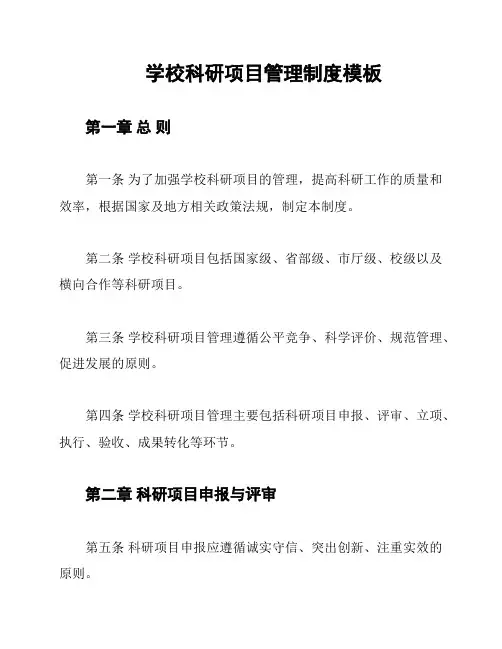 学校科研项目管理制度模板

第一章 总 则

第一条 为了加强学校科研项目的管理，提高科研工作的质量和效率，根据国家及地方相关政策法规，制定本制度。

第二条 学校科研项目包括国家级、省部级、市厅级、校级以及横向合作等科研项目。

第三条 学校科研项目管理遵循公平竞争、科学评价、规范管理、促进发展的原则。

第四条 学校科研项目管理主要包括科研项目申报、评审、立项、执行、验收、成果转化等环节。

第二章 科研项目申报与评审

第五条 科研项目申报应遵循诚实守信、突出创新、注重实效的原则。